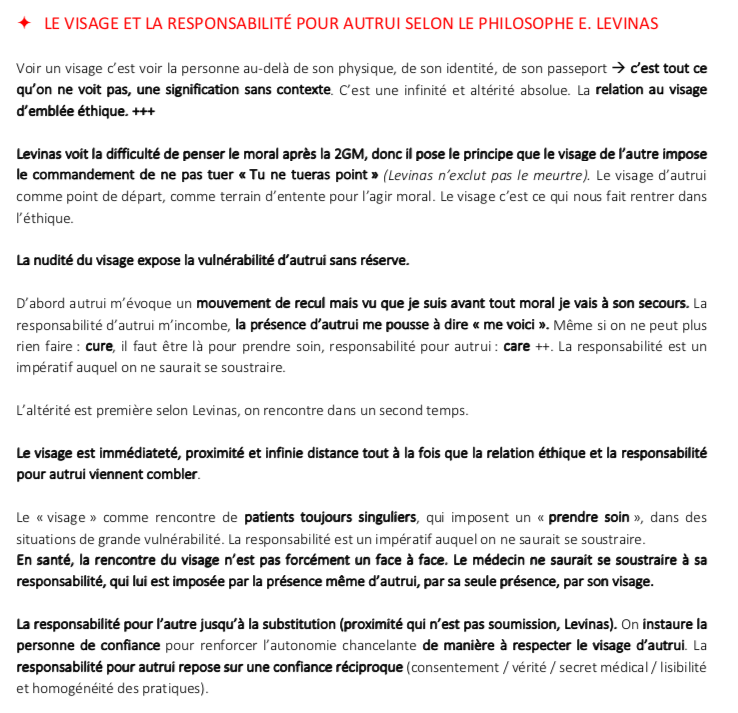 ✦ LE VISAGE ET LA RESPONSABILITÉ POUR AUTRUI SELON LE PHILOSOPHE E. LEVINAS

Voir un visage c'est voir la personne au-delà de son physique, de son identité, de son passeport → c'est tout ce qu'on ne voit pas, une signification sans contexte. C'est une infinité et altérité absolue. La relation au visage d'emblée éthique. +++

Levinas voit la difficulté de penser le moral après la 2GM, donc il pose le principe que le visage de l'autre impose le commandement de ne pas tuer « Tu ne tueras point » (Levinas n'exclut pas le meurtre). Le visage d'autrui comme point de départ, comme terrain d'entente pour l'agir moral. Le visage c'est ce qui nous fait rentrer dans l'éthique.

La nudité du visage expose la vulnérabilité d'autrui sans réserve.

D'abord autrui m'évoque un mouvement de recul mais vu que je suis avant tout moral je vais à son secours. La responsabilité d'autrui m'incombe, la présence d'autrui me pousse à dire « me voici ». Même si on ne peut plus rien faire : cure, il faut être là pour prendre soin, responsabilité pour autrui : care ++. La responsabilité est un impératif auquel on ne saurait se soustraire.

L'altérité est première selon Levinas, on rencontre dans un second temps.

Le visage est immédiateté, proximité et infinie distance tout à la fois que la relation éthique et la responsabilité pour autrui viennent combler.

Le « visage » comme rencontre de patients toujours singuliers, qui imposent un « prendre soin », dans des situations de grande vulnérabilité. La responsabilité est un impératif auquel on ne saurait se soustraire.
En santé, la rencontre du visage n'est pas forcément un face à face. Le médecin ne saurait se soustraire à sa responsabilité, qui lui est imposée par la présence même d'autrui, par sa seule présence, par son visage.

La responsabilité pour l'autre jusqu'à la substitution (proximité qui n'est pas soumission, Levinas). On instaure la personne de confiance pour renforcer l'autonomie chancelante de manière à respecter le visage d'autrui. La responsabilité pour autrui repose sur une confiance réciproque (consentement / vérité / secret médical / lisibilité et homogénéité des pratiques).